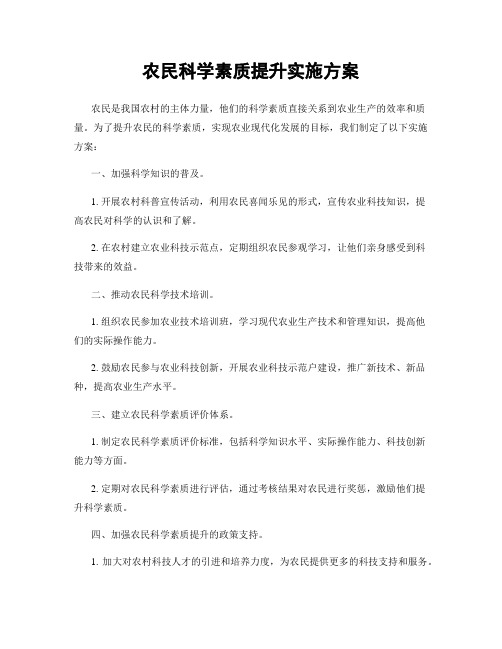 农民科学素质提升实施方案

农民是我国农村的主体力量，他们的科学素质直接关系到农业生产的效率和质量。为了提升农民的科学素质，实现农业现代化发展的目标，我们制定了以下实施方案：

一、加强科学知识的普及。

1. 开展农村科普宣传活动，利用农民喜闻乐见的形式，宣传农业科技知识，提高农民对科学的认识和了解。

2. 在农村建立农业科技示范点，定期组织农民参观学习，让他们亲身感受到科技带来的效益。

二、推动农民科学技术培训。

1. 组织农民参加农业技术培训班，学习现代农业生产技术和管理知识，提高他们的实际操作能力。

2. 鼓励农民参与农业科技创新，开展农业科技示范户建设，推广新技术、新品种，提高农业生产水平。

三、建立农民科学素质评价体系。

1. 制定农民科学素质评价标准，包括科学知识水平、实际操作能力、科技创新能力等方面。

2. 定期对农民科学素质进行评估，通过考核结果对农民进行奖惩，激励他们提升科学素质。

四、加强农民科学素质提升的政策支持。

1. 加大对农村科技人才的引进和培养力度，为农民提供更多的科技支持和服务。